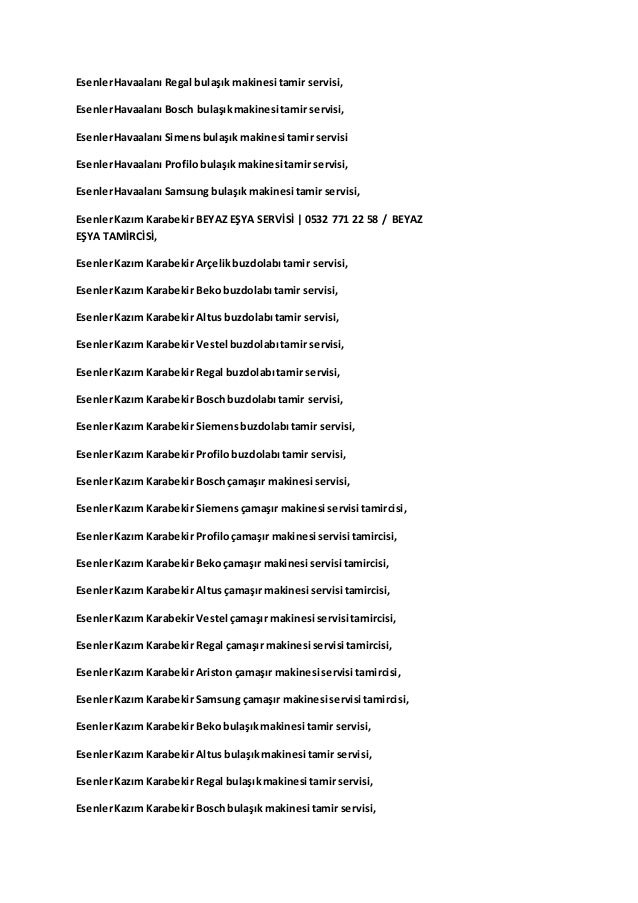 Esenler Havaalanı Regal bulaşık makinesi tamir servisi,

Esenler Havaalanı Bosch bulaşık makinesi tamir servisi,

Esenler Havaalanı Simens bulaşık makinesi tamir servisi

Esenler Havaalanı Profilo bulaşık makinesi tamir servisi,

Esenler Havaalanı Samsung bulaşık makinesi tamir servisi,

Esenler Kazım Karabekir BEYAZ EŞYA SERVİSİ | 0532 771 22 58 / BEYAZ EŞYA TAMİRCİSİ,

Esenler Kazım Karabekir Arçelik buzdolabı tamir servisi,

Esenler Kazım Karabekir Beko buzdolabı tamir servisi,

Esenler Kazım Karabekir Altus buzdolabı tamir servisi,

Esenler Kazım Karabekir Vestel buzdolabı tamir servisi,

Esenler Kazım Karabekir Regal buzdolabı tamir servisi,

Esenler Kazım Karabekir Bosch buzdolabı tamir servisi,

Esenler Kazım Karabekir Siemens buzdolabı tamir servisi,

Esenler Kazım Karabekir Profilo buzdolabı tamir servisi,

Esenler Kazım Karabekir Bosch çamaşır makinesi servisi,

Esenler Kazım Karabekir Siemens çamaşır makinesi servisi tamircisi,

Esenler Kazım Karabekir Profilo çamaşır makinesi servisi tamircisi,

Esenler Kazım Karabekir Beko çamaşır makinesi servisi tamircisi,

Esenler Kazım Karabekir Altus çamaşır makinesi servisi tamircisi,

Esenler Kazım Karabekir Vestel çamaşır makinesi servisi tamircisi,

Esenler Kazım Karabekir Regal çamaşır makinesi servisi tamircisi,

Esenler Kazım Karabekir Ariston çamaşır makinesi servisi tamircisi,

Esenler Kazım Karabekir Samsung çamaşır makinesi servisi tamircisi,

Esenler Kazım Karabekir Beko bulaşık makinesi tamir servisi,

Esenler Kazım Karabekir Altus bulaşık makinesi tamir servisi,

Esenler Kazım Karabekir Regal bulaşık makinesi tamir servisi,

Esenler Kazım Karabekir Bosch bulaşık makinesi tamir servisi,